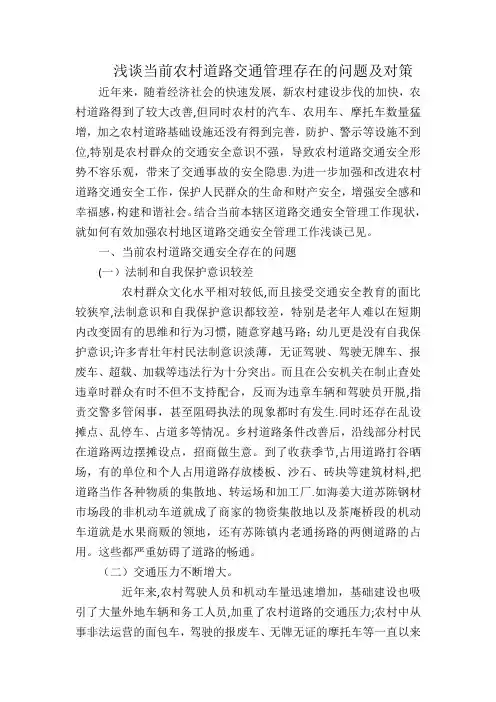 浅谈当前农村道路交通管理存在的问题及对策

近年来，随着经济社会的快速发展，新农村建设步伐的加快，农村道路得到了较大改善,但同时农村的汽车、农用车、摩托车数量猛增，加之农村道路基础设施还没有得到完善，防护、警示等设施不到位,特别是农村群众的交通安全意识不强，导致农村道路交通安全形势不容乐观，带来了交通事故的安全隐患.为进一步加强和改进农村道路交通安全工作，保护人民群众的生命和财产安全，增强安全感和幸福感,构建和谐社会。结合当前本辖区道路交通安全管理工作现状，就如何有效加强农村地区道路交通安全管理工作浅谈己见。

一、当前农村道路交通安全存在的问题

(一）法制和自我保护意识较差

农村群众文化水平相对较低,而且接受交通安全教育的面比较狭窄,法制意识和自我保护意识都较差，特别是老年人难以在短期内改变固有的思维和行为习惯，随意穿越马路；幼儿更是没有自我保护意识;许多青壮年村民法制意识淡薄，无证驾驶、驾驶无牌车、报废车、超载、加载等违法行为十分突出。而且在公安机关在制止查处违章时群众有时不但不支持配合，反而为违章车辆和驾驶员开脱,指责交警多管闲事，甚至阻碍执法的现象都时有发生.同时还存在乱设摊点、乱停车、占道多等情况。乡村道路条件改善后，沿线部分村民在道路两边摆摊设点，招商做生意。到了收获季节,占用道路打谷晒场，有的单位和个人占用道路存放楼板、沙石、砖块等建筑材料,把道路当作各种物质的集散地、转运场和加工厂.如海姜大道苏陈钢材市场段的非机动车道就成了商家的物资集散地以及茶庵桥段的机动车道就是水果商贩的领地，还有苏陈镇内老通扬路的两侧道路的占用。这些都严重妨碍了道路的畅通。

（二）交通压力不断增大。

近年来,农村驾驶人员和机动车量迅速增加，基础建设也吸引了大量外地车辆和务工人员,加重了农村道路的交通压力;农村中从事非法运营的面包车，驾驶的报废车、无牌无证的摩托车等一直以来